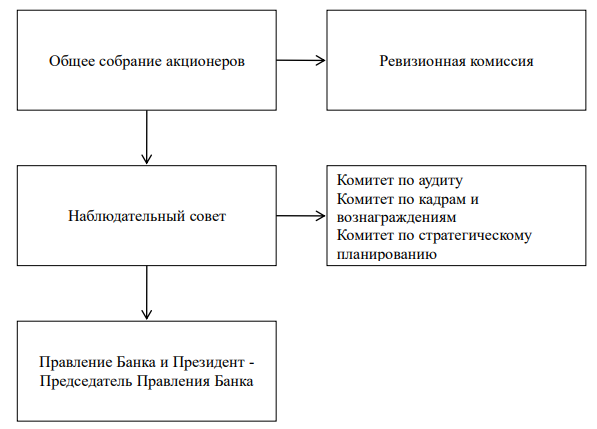 Общее собрание акционеров

Ревизионная комиссия

Наблюдательный совет

Комитет по аудиту
Комитет по кадрам и вознаграждениям
Комитет по стратегическому планированию

Правление Банка и Президент - Председатель Правления Банка